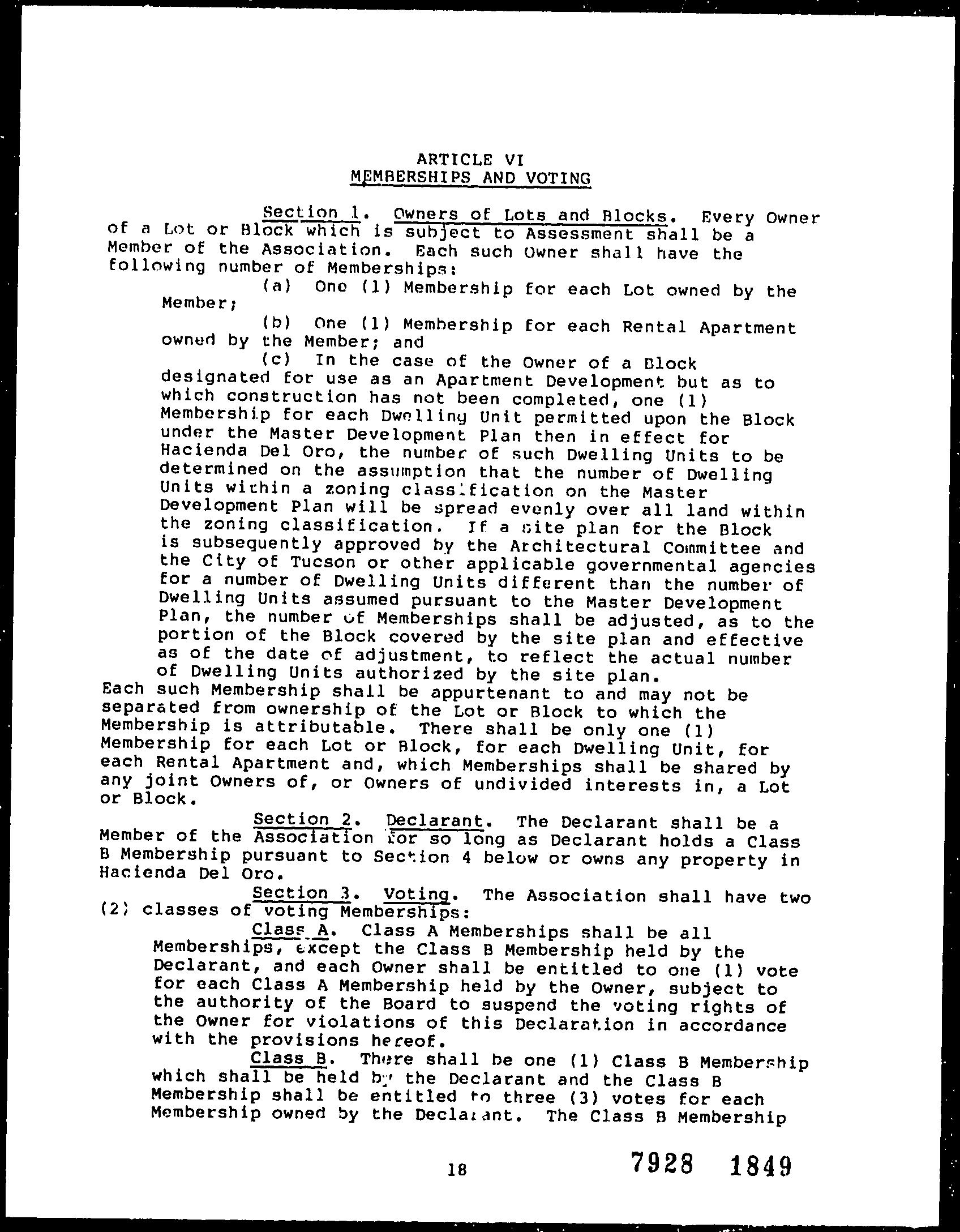 ARTICLE VI
MEMBERSHIPS AND VOTING

Section 1. Owners of Lots and Blocks. Every Owner of a Lot or Block which is subject to Assessment shall be a Member of the Association. Each such Owner shall have the following number of Memberships:

(a) One (1) Membership for each Lot owned by the Member;

(b) One (1) Membership for each Rental Apartment owned by the Member; and

(c) In the case of the Owner of a Block designated for use as an Apartment Development but as to which construction has not been completed, one (1) Membership for each Dwelling Unit permitted upon the Block under the Master Development Plan then in effect for Hacienda Del Oro, the number of such Dwelling Units to be determined on the assumption that the number of Dwelling Units within a zoning classification on the Master Development Plan will be spread evenly over all land within the zoning classification. If a site plan for the Block is subsequently approved by the Architectural Committee and the City of Tucson or other applicable governmental agencies for a number of Dwelling Units different than the number of Dwelling Units assumed pursuant to the Master Development Plan, the number of Memberships shall be adjusted, as to the portion of the Block covered by the site plan and effective as of the date of adjustment, to reflect the actual number of Dwelling Units authorized by the site plan.

Each such Membership shall be appurtenant to and may not be separated from ownership of the Lot or Block to which the Membership is attributable. There shall be only one (1) Membership for each Lot or Block, for each Dwelling Unit, for each Rental Apartment and, which Memberships shall be shared by any joint Owners of, or Owners of undivided interests in, a Lot or Block.

Section 2. Declarant. The Declarant shall be a Member of the Association for so long as Declarant holds a Class B Membership pursuant to Section 4 below or owns any property in Hacienda Del Oro.

Section 3. Voting. The Association shall have two (2) classes of voting Memberships:

Class A. Class A Memberships shall be all Memberships, except the Class B Membership held by the Declarant, and each Owner shall be entitled to one (1) vote for each Class A Membership held by the Owner, subject to the authority of the Board to suspend the voting rights of the Owner for violations of this Declaration in accordance with the provisions hereof.

Class B. There shall be one (1) Class B Membership which shall be held by the Declarant and the Class B Membership shall be entitled to three (3) votes for each Membership owned by the Declarant. The Class B Membership

18

7928 1849